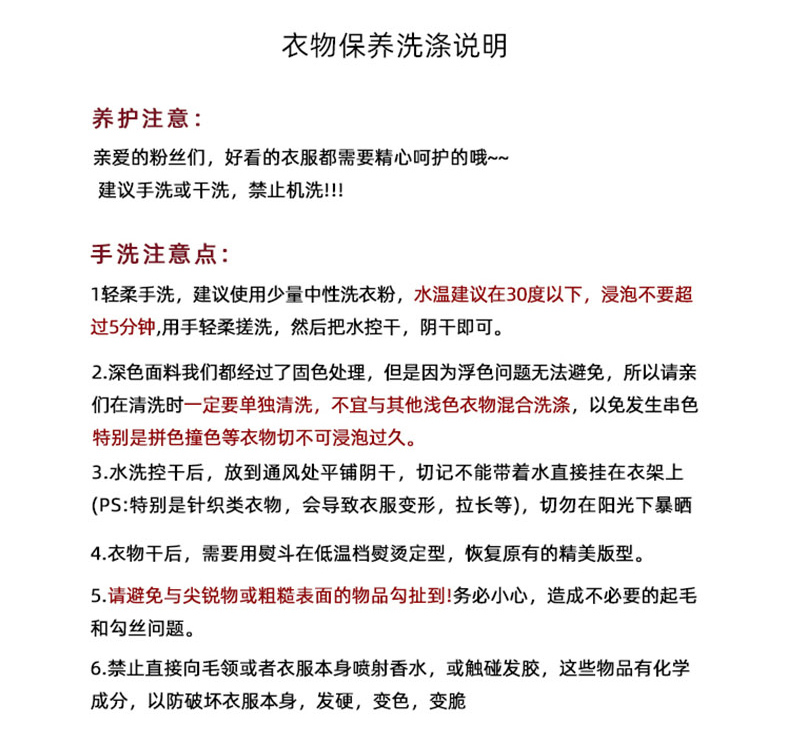 衣物保养洗涤说明

养护注意：

亲爱的粉丝们，好看的衣服都需要精心呵护的哦~~
建议手洗或干洗，禁止机洗!!!

手洗注意点：

1轻柔手洗，建议使用少量中性洗衣粉，水温建议在30度以下，浸泡不要超过5分钟,用手轻柔搓洗，然后把水控干，阴干即可。

2.深色面料我们都经过了固色处理，但是因为浮色问题无法避免，所以请亲们在清洗时一定要单独清洗，不宜与其他浅色衣物混合洗涤，以免发生串色特别是拼色撞色等衣物切不可浸泡过久。

3.水洗控干后，放到通风处平铺阴干，切记不能带着水直接挂在衣架上(PS:特别是针织类衣物，会导致衣服变形，拉长等)，切勿在阳光下暴晒

4.衣物干后，需要用熨斗在低温档熨烫定型，恢复原有的精美版型。

5.请避免与尖锐物或粗糙表面的物品勾扯到!务必小心，造成不必要的起毛和勾丝问题。

6.禁止直接向毛领或者衣服本身喷射香水，或触碰发胶，这些物品有化学成分，以防破坏衣服本身，发硬，变色，变脆